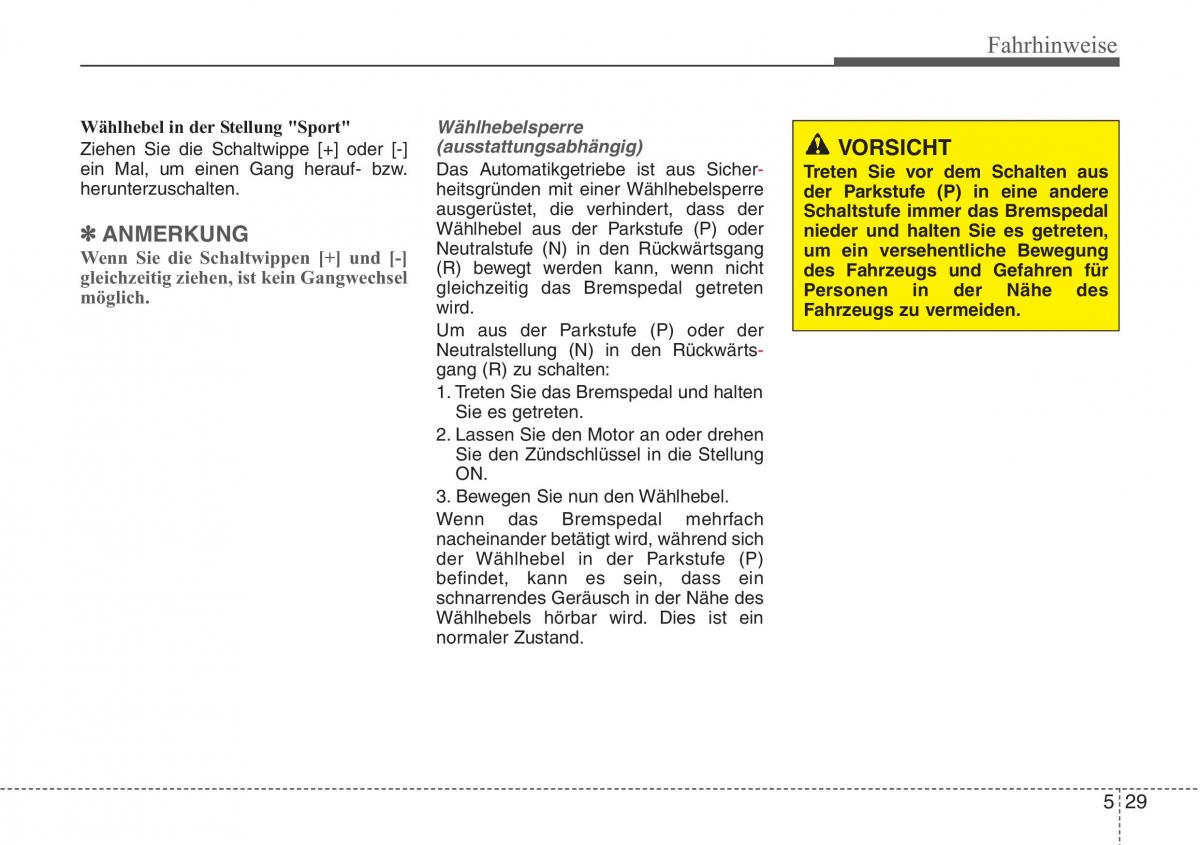 Fahrhinweise

Wählhebel in der Stellung "Sport"
Ziehen Sie die Schaltwippe [+] oder [-] ein Mal, um einen Gang herauf- bzw. herunterzuschalten.

✽ ANMERKUNG
Wenn Sie die Schaltwippen [+] und [-] gleichzeitig ziehen, ist kein Gangwechsel möglich.

Wählhebelsperre (ausstattungsabhängig)
Das Automatikgetriebe ist aus Sicherheitsgründen mit einer Wählhebelsperre ausgerüstet, die verhindert, dass der Wählhebel aus der Parkstufe (P) oder Neutralstufe (N) in den Rückwärtsgang (R) bewegt werden kann, wenn nicht gleichzeitig das Bremspedal getreten wird.

Um aus der Parkstufe (P) oder der Neutralstellung (N) in den Rückwärtsgang (R) zu schalten:
1. Treten Sie das Bremspedal und halten Sie es getreten.
2. Lassen Sie den Motor an oder drehen Sie den Zündschlüssel in die Stellung ON.
3. Bewegen Sie nun den Wählhebel.

Wenn das Bremspedal mehrfach nacheinander betätigt wird, während sich der Wählhebel in der Parkstufe (P) befindet, kann es sein, dass ein schnarrendes Geräusch in der Nähe des Wählhebels hörbar wird. Dies ist ein normaler Zustand.

VORSICHT
Treten Sie vor dem Schalten aus der Parkstufe (P) in eine andere Schaltstufe immer das Bremspedal nieder und halten Sie es getreten, um ein versehentliche Bewegung des Fahrzeugs und Gefahren für Personen in der Nähe des Fahrzeugs zu vermeiden.

5 29